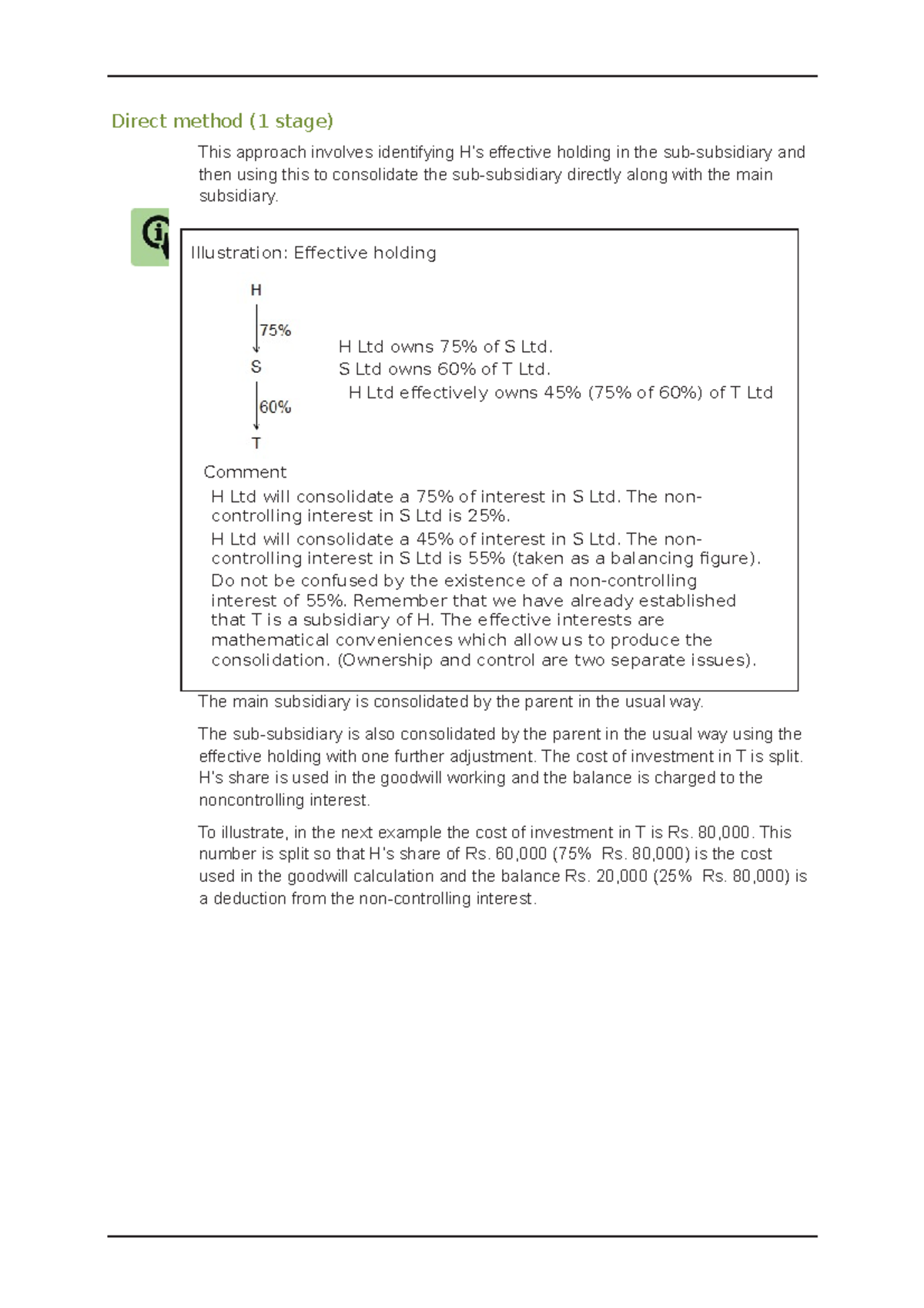 Direct method (1 stage)

This approach involves identifying H's effective holding in the sub-subsidiary and then using this to consolidate the sub-subsidiary directly along with the main subsidiary.

Illustration: Effective holding

H
75%
S
60%
T

H Ltd owns 75% of S Ltd.
S Ltd owns 60% of T Ltd.
H Ltd effectively owns 45% (75% of 60%) of T Ltd

Comment

H Ltd will consolidate a 75% of interest in S Ltd. The non-controlling interest in S Ltd is 25%.

H Ltd will consolidate a 45% of interest in S Ltd. The non-controlling interest in S Ltd is 55% (taken as a balancing figure).

Do not be confused by the existence of a non-controlling interest of 55%. Remember that we have already established that T is a subsidiary of H. The effective interests are mathematical conveniences which allow us to produce the consolidation. (Ownership and control are two separate issues).

The main subsidiary is consolidated by the parent in the usual way.

The sub-subsidiary is also consolidated by the parent in the usual way using the effective holding with one further adjustment. The cost of investment in T is split. H's share is used in the goodwill working and the balance is charged to the noncontrolling interest.

To illustrate, in the next example the cost of investment in T is Rs. 80,000. This number is split so that H's share of Rs. 60,000 (75% Rs. 80,000) is the cost used in the goodwill calculation and the balance Rs. 20,000 (25% Rs. 80,000) is a deduction from the non-controlling interest.